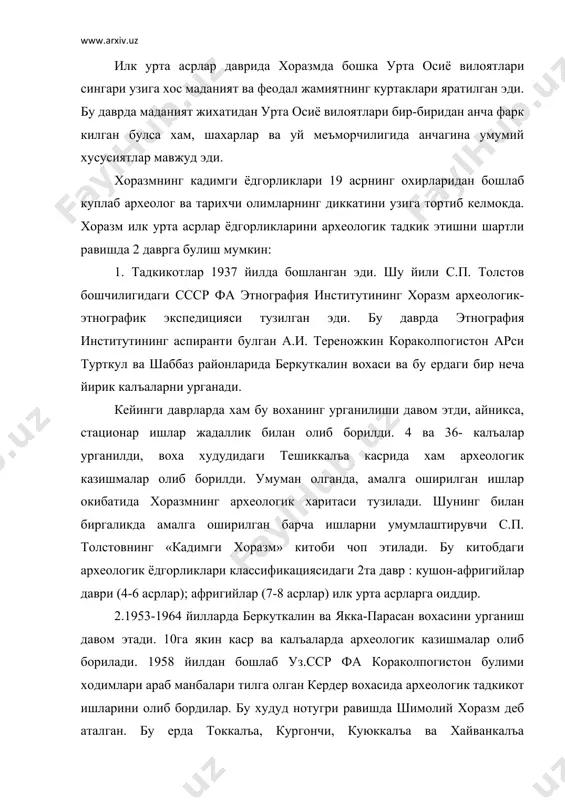 www.arxiv.uz

Илк урта асрлар даврида Хоразмда бошка Урта Осиё вилоятлари сингари узига хос маданият ва феодал жамиятнинг куртаклари яратилган эди. Бу даврда маданият жихатидан Урта Осиё вилоятлари бир-биридан анча фарк килган булса хам, шахарлар ва уй меъморчилигида анчагина умумий хусусиятлар мавжуд эди.

Хоразмнинг кадимги ёдгорликлари 19 асрнинг охирларидан бошлаб куплаб археолог ва тарихчи олимларнинг диккатини узига тортиб келмокда. Хоразм илк урта асрлар ёдгорликларини археологик тадкик этишни шартли равишда 2 даврга булиш мумкин:

1. Тадкикотлар 1937 йилда бошланган эди. Шу йили С.П. Толстов бошчилигидаги СССР ФА Этнография Институтининг Хоразм археологик-этнографик экспедицияси тузилган эди. Бу даврда Этнография Институтининг аспиранти булган А.И. Тереножкин Кораколпогистон АРси Турткул ва Шаббаз районларида Беркуткалин вохаси ва бу ердаги бир неча йирик калъаларни урганади.

Кейинги даврларда хам бу воханинг урганилиши давом этди, айникса, стационар ишлар жадаллик билан олиб борилди. 4 ва 36- калъалар урганилди, воха худудидаги Тешиккалъа касрида хам археологик казишмалар олиб борилди. Умуман олганда, амалга оширилган ишлар окибатида Хоразмнинг археологик харитаси тузилади. Шунинг билан биргаликда амалга оширилган барча ишларни умумлаштирувчи С.П. Толстовнинг «Кадимги Хоразм» китоби чоп этилади. Бу китобдаги археологик ёдгорликлари классификациясидаги 2та давр : кушон-афригийлар даври (4-6 асрлар); афригийлар (7-8 асрлар) илк урта асрларга оиддир.

2.1953-1964 йилларда Беркуткалин ва Якка-Парасан вохасини урганиш давом этади. 10га якин каср ва калъаларда археологик казишмалар олиб борилади. 1958 йилдан бошлаб Уз.ССР ФА Кораколпогистон булими ходимлари араб манбалари тилга олган Кердер вохасида археологик тадкикот ишларини олиб бордилар. Бу худуд нотугри равишда Шимолий Хоразм деб аталган. Бу ерда Токкалъа, Кургончи, Куюккалъа ва Хайванкалъа